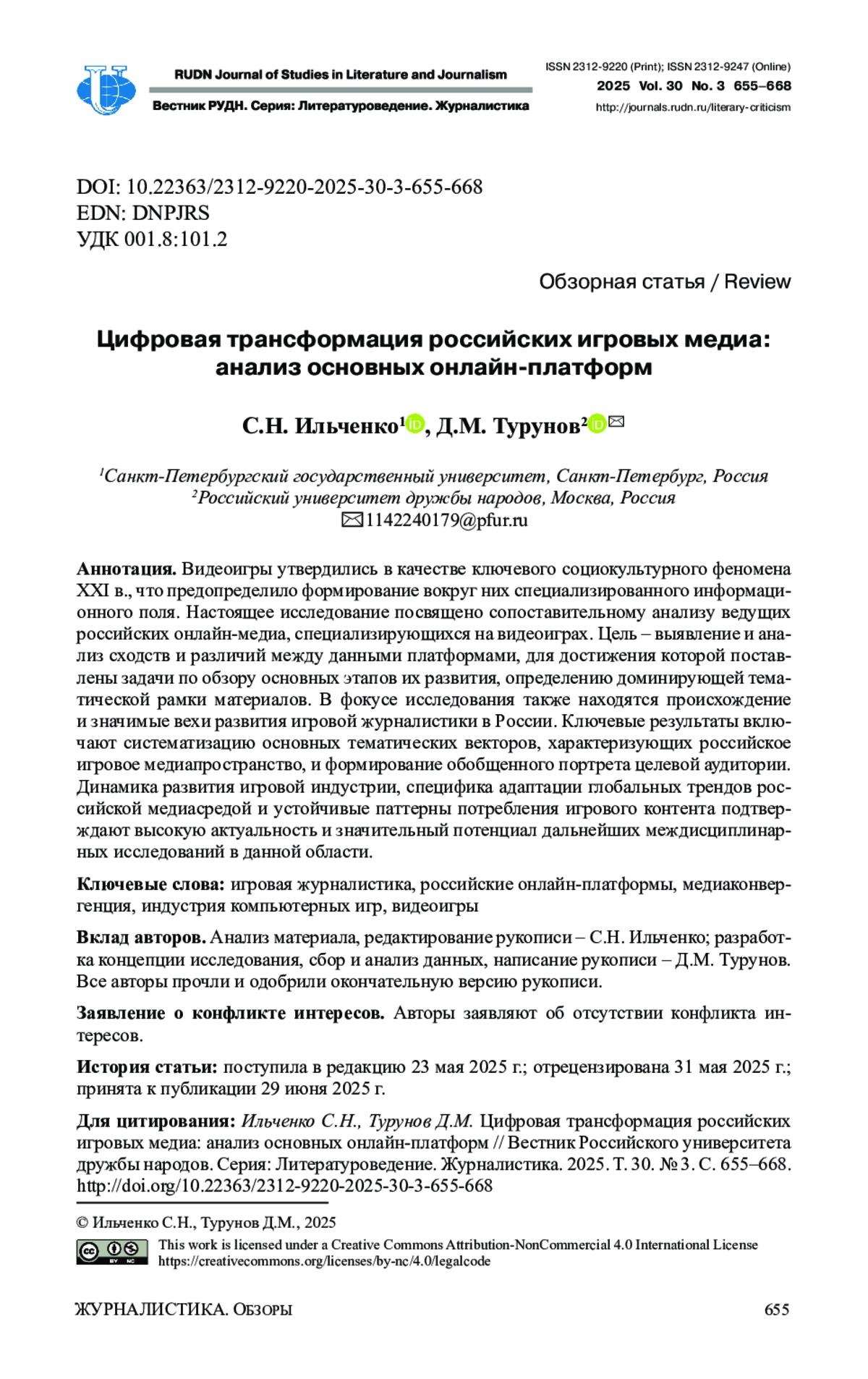 RUDN Journal of Studies in Literature and Journalism

Вестник РУДН. Серия: Литературоведение. Журналистика

ISSN 2312-9220 (Print); ISSN 2312-9247 (Online)
2025 Vol. 30 No. 3 655–668
http://journals.rudn.ru/literary-criticism

DOI: 10.22363/2312-9220-2025-30-3-655-668
EDN: DNPJRS
УДК 001.8:101.2

Обзорная статья / Review

Цифровая трансформация российских игровых медиа: анализ основных онлайн-платформ

С.Н. Ильченко$^1$, Д.М. Турунов$^2$

$^1$Санкт-Петербургский государственный университет, Санкт-Петербург, Россия
$^2$Российский университет дружбы народов, Москва, Россия
1142240179@pfur.ru

Аннотация. Видеоигры утвердились в качестве ключевого социокультурного феномена XXI в., что предопределило формирование вокруг них специализированного информационного поля. Настоящее исследование посвящено сопоставительному анализу ведущих российских онлайн-медиа, специализирующихся на видеоиграх. Цель – выявление и анализ сходств и различий между данными платформами, для достижения которой поставлены задачи по обзору основных этапов их развития, определению доминирующей тематической рамки материалов. В фокусе исследования также находятся происхождение и значимые вехи развития игровой журналистики в России. Ключевые результаты включают систематизацию основных тематических векторов, характеризующих российское игровое медиапространство, и формирование обобщенного портрета целевой аудитории. Динамика развития игровой индустрии, специфика адаптации глобальных трендов российской медиасредой и устойчивые паттерны потребления игрового контента подтверждают высокую актуальность и значительный потенциал дальнейших междисциплинарных исследований в данной области.

Ключевые слова: игровая журналистика, российские онлайн-платформы, медиаконвергенция, индустрия компьютерных игр, видеоигры

Вклад авторов. Анализ материала, редактирование рукописи – С.Н. Ильченко; разработка концепции исследования, сбор и анализ данных, написание рукописи – Д.М. Турунов. Все авторы прочли и одобрили окончательную версию рукописи.

Заявление о конфликте интересов. Авторы заявляют об отсутствии конфликта интересов.

История статьи: поступила в редакцию 23 мая 2025 г.; отрецензирована 31 мая 2025 г.; принята к публикации 29 июня 2025 г.

Для цитирования: Ильченко С.Н., Турунов Д.М. Цифровая трансформация российских игровых медиа: анализ основных онлайн-платформ // Вестник Российского университета дружбы народов. Серия: Литературоведение. Журналистика. 2025. Т. 30. № 3. С. 655–668. http://doi.org/10.22363/2312-9220-2025-30-3-655-668

© Ильченко С.Н., Турунов Д.М., 2025

This work is licensed under a Creative Commons Attribution-NonCommercial 4.0 International License
https://creativecommons.org/licenses/by-nc/4.0/legalcode

ЖУРНАЛИСТИКА. ОБЗОРЫ 655